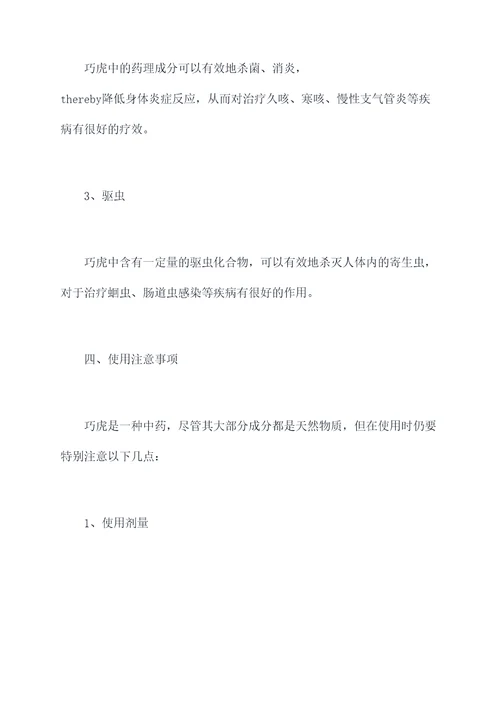 巧虎中的药理成分可以有效地杀菌、消炎，thereby降低身体炎症反应，从而对治疗久咳、寒咳、慢性支气管炎等疾病有很好的疗效。

3、驱虫

巧虎中含有一定量的驱虫化合物，可以有效地杀灭人体内的寄生虫，对于治疗蛔虫、肠道虫感染等疾病有很好的作用。

四、使用注意事项

巧虎是一种中药，尽管其大部分成分都是天然物质，但在使用时仍要特别注意以下几点：

1、使用剂量